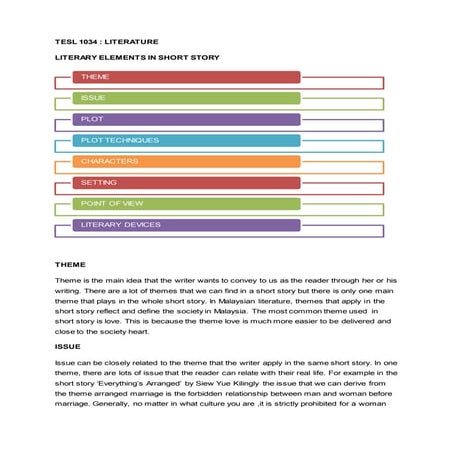 TESL 1034 : LITERATURE

LITERARY ELEMENTS IN SHORT STORY

THEME

ISSUE

PLOT

PLOT TECHNIQUES

CHARACTERS

SETTING

POINT OF VIEW

LITERARY DEVICES

THEME

Theme is the main idea that the writer wants to convey to us as the reader through her or his writing. There are a lot of themes that we can find in a short story but there is only one main theme that plays in the whole short story. In Malaysian literature, themes that apply in the short story reflect and define the society in Malaysia. The most common theme used in short story is love. This is because the theme love is much more easier to be delivered and close to the society heart.

ISSUE

Issue can be closely related to the theme that the writer apply in the same short story. In one theme, there are lots of issue that the reader can relate with their real life. For example in the short story 'Everything's Arranged' by Siew Yue Kilingly the issue that we can derive from the theme arranged marriage is the forbidden relationship between man and woman before marriage. Generally, no matter in what culture you are ,it is strictly prohibited for a woman